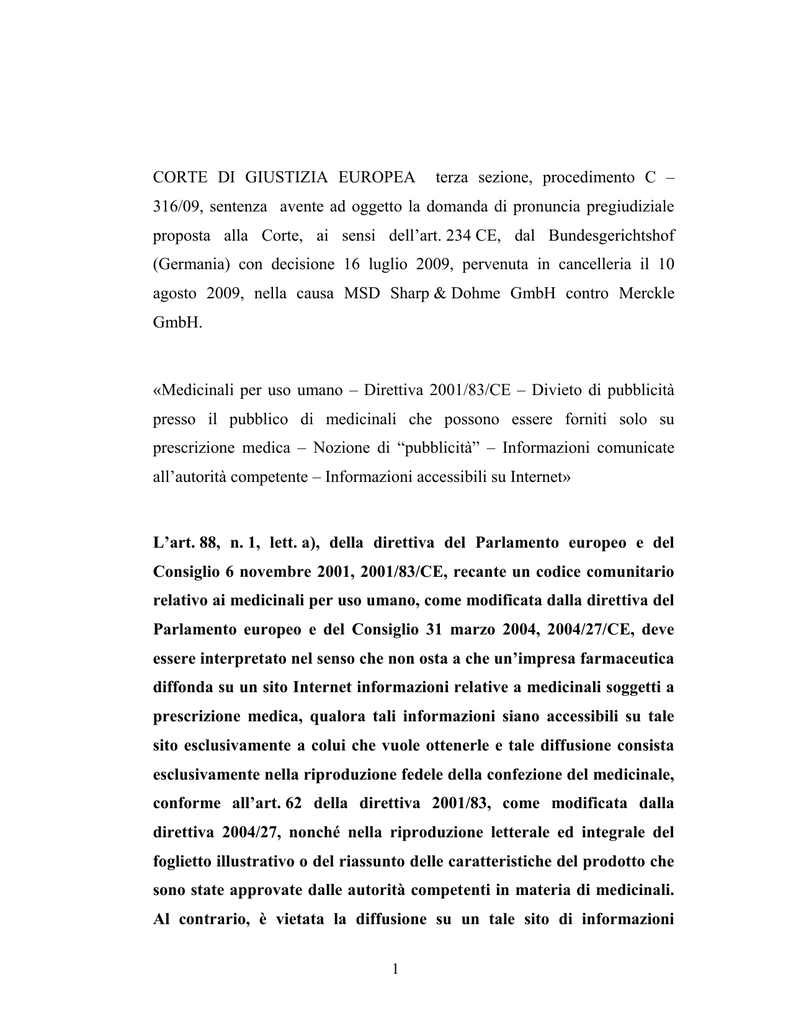 CORTE DI GIUSTIZIA EUROPEA terza sezione, procedimento C – 316/09, sentenza avente ad oggetto la domanda di pronuncia pregiudiziale proposta alla Corte, ai sensi dell'art. 234 CE, dal Bundesgerichtshof (Germania) con decisione 16 luglio 2009, pervenuta in cancelleria il 10 agosto 2009, nella causa MSD Sharp & Dohme GmbH contro Merckle GmbH.

«Medicinali per uso umano – Direttiva 2001/83/CE – Divieto di pubblicità presso il pubblico di medicinali che possono essere forniti solo su prescrizione medica – Nozione di "pubblicità" – Informazioni comunicate all'autorità competente – Informazioni accessibili su Internet»

L'art. 88, n. 1, lett. a), della direttiva del Parlamento europeo e del Consiglio 6 novembre 2001, 2001/83/CE, recante un codice comunitario relativo ai medicinali per uso umano, come modificata dalla direttiva del Parlamento europeo e del Consiglio 31 marzo 2004, 2004/27/CE, deve essere interpretato nel senso che non osta a che un'impresa farmaceutica diffonda su un sito Internet informazioni relative a medicinali soggetti a prescrizione medica, qualora tali informazioni siano accessibili su tale sito esclusivamente a colui che vuole ottenerle e tale diffusione consista esclusivamente nella riproduzione fedele della confezione del medicinale, conforme all'art. 62 della direttiva 2001/83, come modificata dalla direttiva 2004/27, nonché nella riproduzione letterale ed integrale del foglietto illustrativo o del riassunto delle caratteristiche del prodotto che sono state approvate dalle autorità competenti in materia di medicinali. Al contrario, è vietata la diffusione su un tale sito di informazioni

1